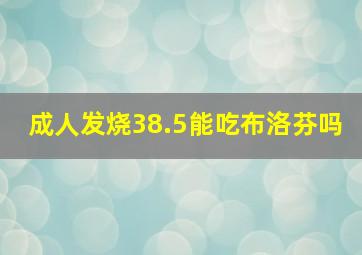 成人发烧38.5能吃布洛芬吗